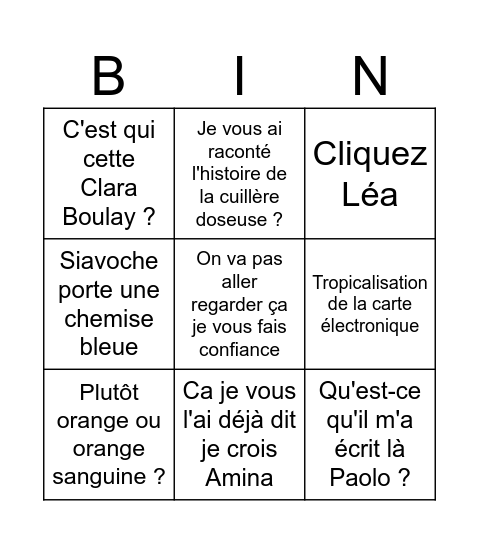 | B | I | N |
|---|---|---|
| C'est qui cette Clara Boulay ? | Je vous ai raconté l'histoire de la cuillère doseuse ? | Cliquez Léa |
| Siavoche porte une chemise bleue | On va pas aller regarder ça je vous fais confiance | Tropicalisation de la carte électronique |
| Plutôt orange ou orange sanguine ? | Ca je vous l'ai déjà dit je crois Amina | Qu'est-ce qu'il m'a écrit là Paolo ? |